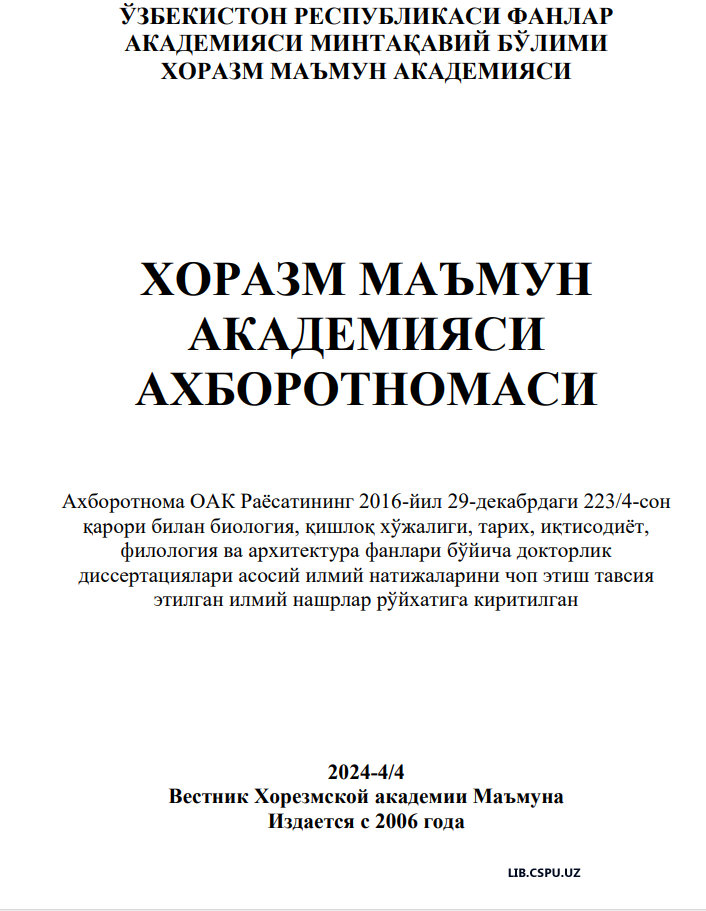 ЎЗБЕКИСТОН РЕСПУБЛИКАСИ ФАНЛАР АКАДЕМИЯСИ МИНТАҚАВИЙ БЎЛИМИ
ХОРАЗМ МАЪМУН АКАДЕМИЯСИ

ХОРАЗМ МАЪМУН АКАДЕМИЯСИ АХБОРОТНОМАСИ

Ахборотнома ОАК Раёсатининг 2016-йил 29-декабрдаги 223/4-сон қарори билан биология, қишлоқ хўжалиги, тарих, иқтисодиёт, филология ва архитектура фанлари бўйича докторлик диссертациялари асосий илмий натижаларини чоп этиш тавсия этилган илмий нашрлар рўйхатига киритилган

2024-4/4
Вестник Хорезмской академии Маъмуна
Издается с 2006 года

LIB.CSPU.UZ